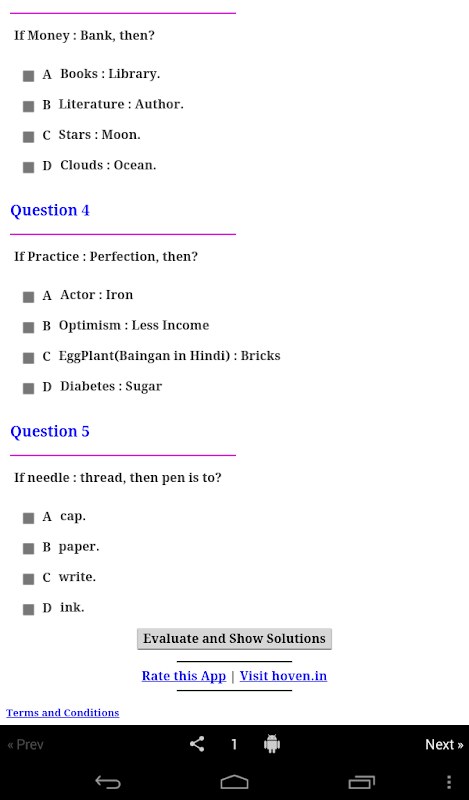 If Money : Bank, then?

A Books : Library.

B Literature : Author.

C Stars : Moon.

D Clouds : Ocean.

Question 4

If Practice : Perfection, then?

A Actor : Iron

B Optimism : Less Income

C EggPlant(Baingan in Hindi) : Bricks

D Diabetes : Sugar

Question 5

If needle : thread, then pen is to?

A cap.

B paper.

C write.

D ink.

Evaluate and Show Solutions

Rate this App | Visit hoven.in

Terms and Conditions

« Prev 1 Next »